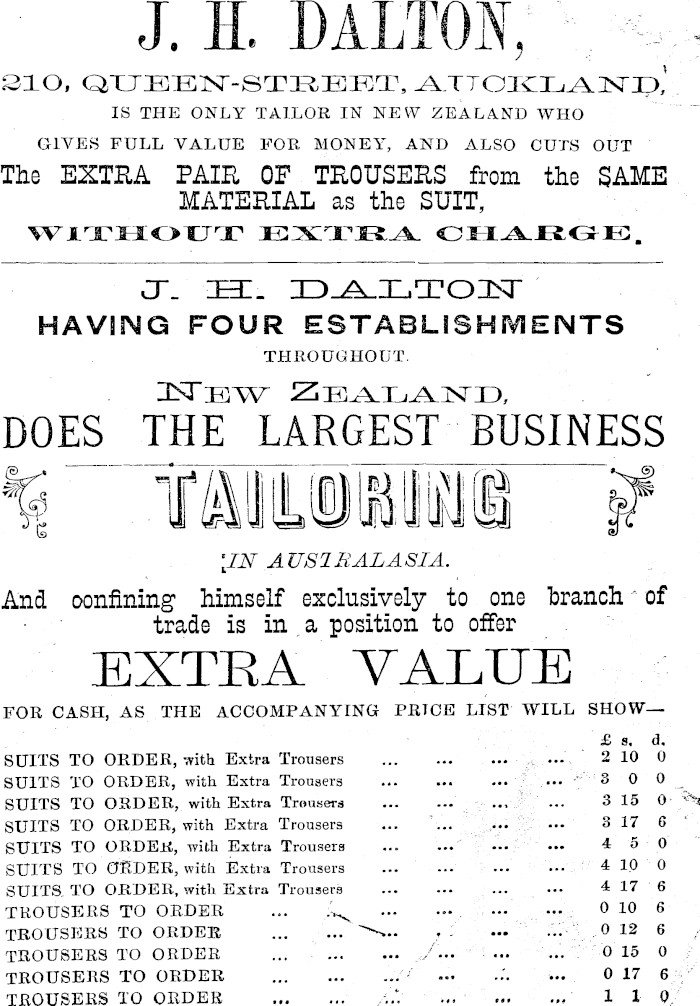 J. H. DALTON,

210, QUEEN-STREET, AUCKLAND,

IS THE ONLY TAILOR IN NEW ZEALAND WHO GIVES FULL VALUE FOR MONEY, AND ALSO CUTS OUT

The EXTRA PAIR OF TROUSERS from the SAME MATERIAL as the SUIT,

WITHOUT EXTRA CHARGE.

J. H. DALTON

HAVING FOUR ESTABLISHMENTS

THROUGHOUT

NEW ZEALAND,

DOES THE LARGEST BUSINESS

TAILORING

IN AUSTRALASIA.

And confining himself exclusively to one branch of trade is in a position to offer

EXTRA VALUE

FOR CASH, AS THE ACCOMPANYING PRICE LIST WILL SHOW—

| | £ | s. | d. |
|---|---|---|---|
| SUITS TO ORDER, with Extra Trousers ... ... ... ... | 2 | 10 | 0 |
| SUITS TO ORDER, with Extra Trousers ... ... ... ... | 3 | 0 | 0 |
| SUITS TO ORDER, with Extra Trousers ... ... ... ... | 3 | 15 | 0 |
| SUITS TO ORDER, with Extra Trousers ... ... ... ... | 3 | 17 | 6 |
| SUITS TO ORDER, with Extra Trousers ... ... ... ... | 4 | 5 | 0 |
| SUITS TO ORDER, with Extra Trousers ... ... ... ... | 4 | 10 | 0 |
| SUITS TO ORDER, with Extra Trousers ... ... ... ... | 4 | 17 | 6 |
| TROUSERS TO ORDER ... ... ... ... ... ... | 0 | 10 | 6 |
| TROUSERS TO ORDER ... ... ... ... ... ... | 0 | 12 | 6 |
| TROUSERS TO ORDER ... ... ... ... ... ... | 0 | 15 | 0 |
| TROUSERS TO ORDER ... ... ... ... ... ... | 0 | 17 | 6 |
| TROUSERS TO ORDER ... ... ... ... ... ... | 1 | 1 | 0 |